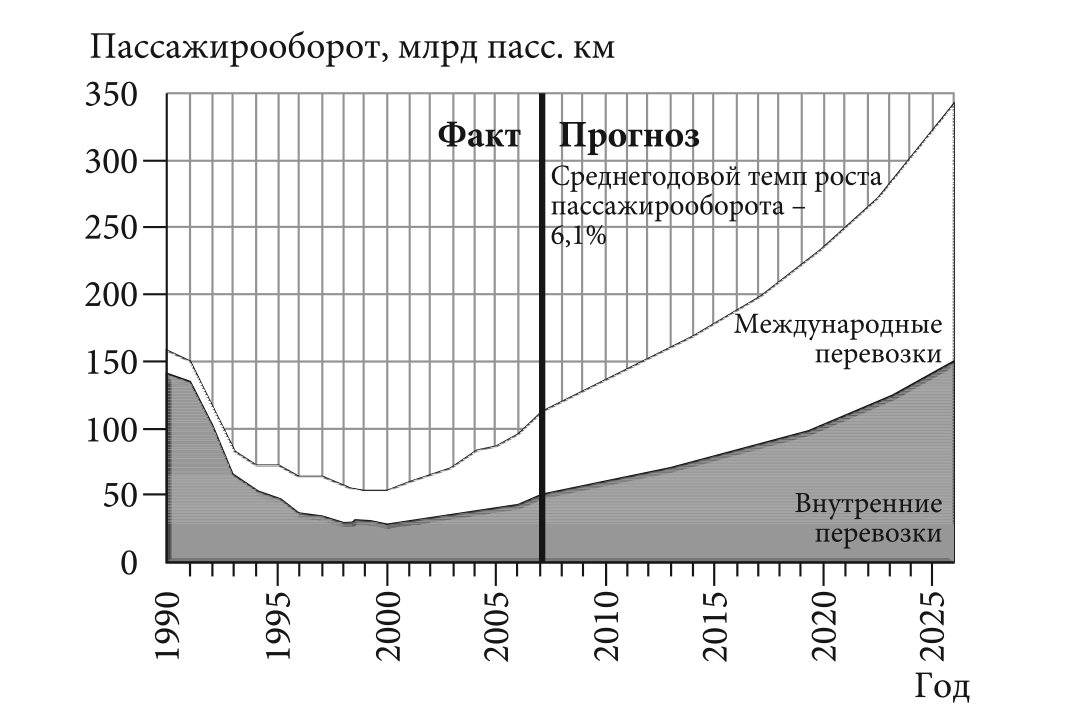 Пассажирооборот, млрд пасс. км

350
300
250
200
150
100
50
0

Факт Прогноз

Среднегодовой темп роста пассажирооборота – 6,1%

Международные перевозки

Внутренние перевозки

1990
1995
2000
2005
2010
2015
2020
2025

Год